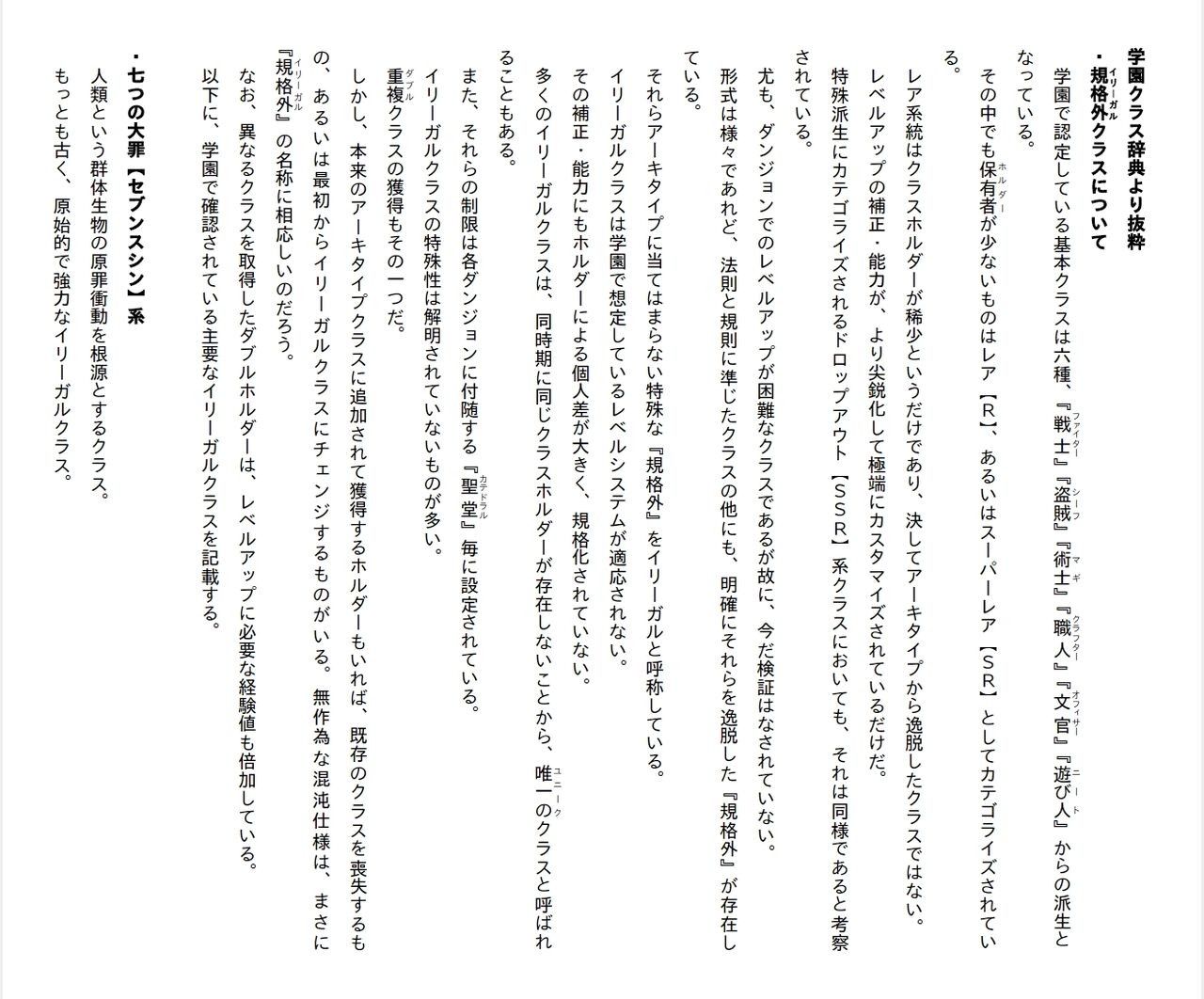 学園クラス辞典より抜粋

・規格外クラスについて

学園で認定している基本クラスは六種、『戦士』『盗賊』『術士』『職人』『文官』『遊び人』からの派生となっている。

その中でも保有者が少ないものはレア【R】、あるいはスーパーレア【SR】としてカテゴライズされている。

レア系統はクラスホルダーが稀少というだけであり、決してアーキタイプから逸脱したクラスではない。

レベルアップの補正・能力が、より尖鋭化して極端にカスタマイズされているだけだ。

特殊派生にカテゴライズされるドロップアウト【SSR】系クラスにおいても、それは同様であると考察されている。

尤も、ダンジョンでのレベルアップが困難なクラスであるが故に、今だ検証はなされていない。

形式は様々であれど、法則と規則に準じたクラスの他にも、明確にそれらを逸脱した『規格外』が存在している。

それらアーキタイプに当てはまらない特殊な『規格外』をイリーガルと呼称している。

イリーガルクラスは学園で想定しているレベルシステムが適応されない。

その補正・能力にもホルダーによる個人差が大きく、規格化されていない。

多くのイリーガルクラスは、同時期に同じクラスホルダーが存在しないことから、唯一のクラスと呼ばれることもある。

また、それらの制限は各ダンジョンに付随する『聖堂』毎に設定されている。

イリーガルクラスの特殊性は解明されていないものが多い。

重複クラスの獲得もその一つだ。

しかし、本来のアーキタイプクラスに追加されて獲得するホルダーもいれば、既存のクラスを喪失するもの、あるいは最初からイリーガルクラスにチェンジするものがいる。無作為な混沌仕様は、まさに『規格外』の名称に相応しいのだろう。

なお、異なるクラスを取得したダブルホルダーは、レベルアップに必要な経験値も倍加している。

以下に、学園で確認されている主要なイリーガルクラスを記載する。

・七つの大罪【セブンスシン】系

人類という群体生物の原罪衝動を根源とするクラス。

もっとも古く、原始的で強力なイリーガルクラス。